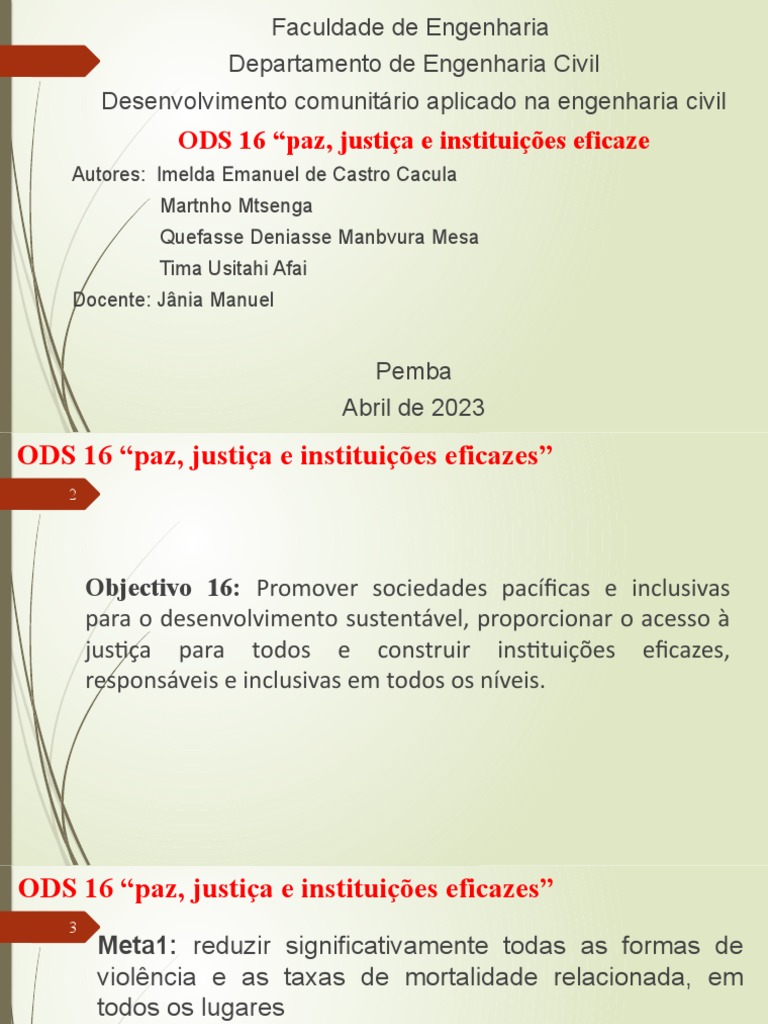 Faculdade de Engenharia
Departamento de Engenharia Civil
Desenvolvimento comunitário aplicado na engenharia civil
ODS 16 “paz, justiça e instituições eficaze

Autores: Imelda Emanuel de Castro Cacula
Martnho Mtsenga
Quefasse Deniasse Manbvura Mesa
Tima Usitahi Afai
Docente: Jânia Manuel

Pemba
Abril de 2023

ODS 16 “paz, justiça e instituições eficazes”

2

Objectivo 16: Promover sociedades pacíficas e inclusivas para o desenvolvimento sustentável, proporcionar o acesso à justiça para todos e construir instituições eficazes, responsáveis e inclusivas em todos os níveis.

ODS 16 “paz, justiça e instituições eficazes”

3

Meta1: reduzir significativamente todas as formas de violência e as taxas de mortalidade relacionada, em todos os lugares